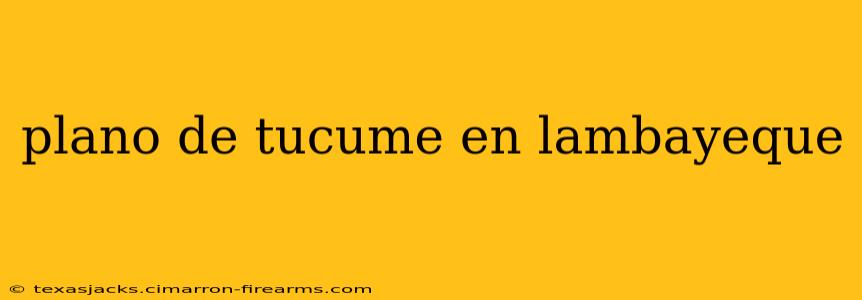 plano de tucume en lambayeque

© texasjacks.cimarron-firearms.com